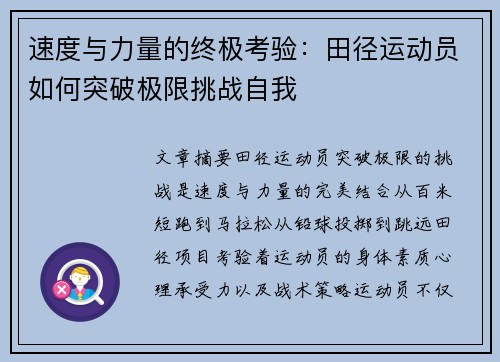 速度与力量的终极考验：田径运动员如何突破极限挑战自我

文章摘要田径运动员突破极限的挑战是速度与力量的完美结合从百米短跑到马拉松从铅球投掷到跳远田径项目考验着运动员的身体素质心理承受力以及战术策略运动员不仅